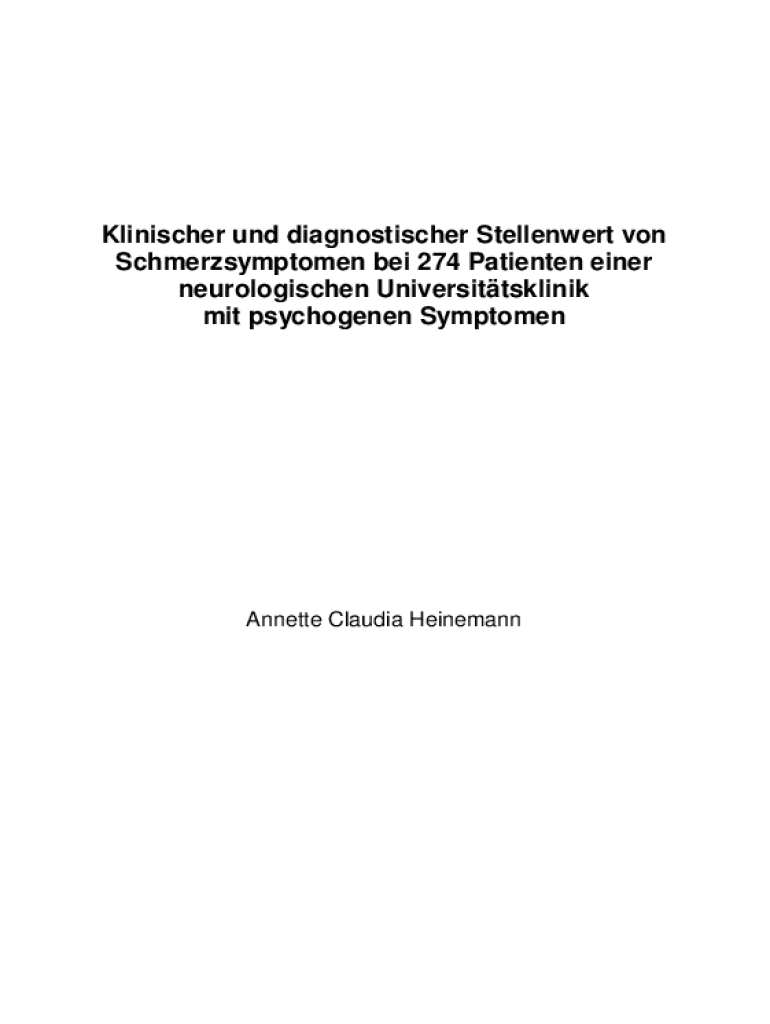 Klinischer und diagnostischer Stellenwert von Schmerzsymptomen bei 274 Patienten einer neurologischen Universitätsklinik mit psychogenen Symptomen

Annette Claudia Heinemann